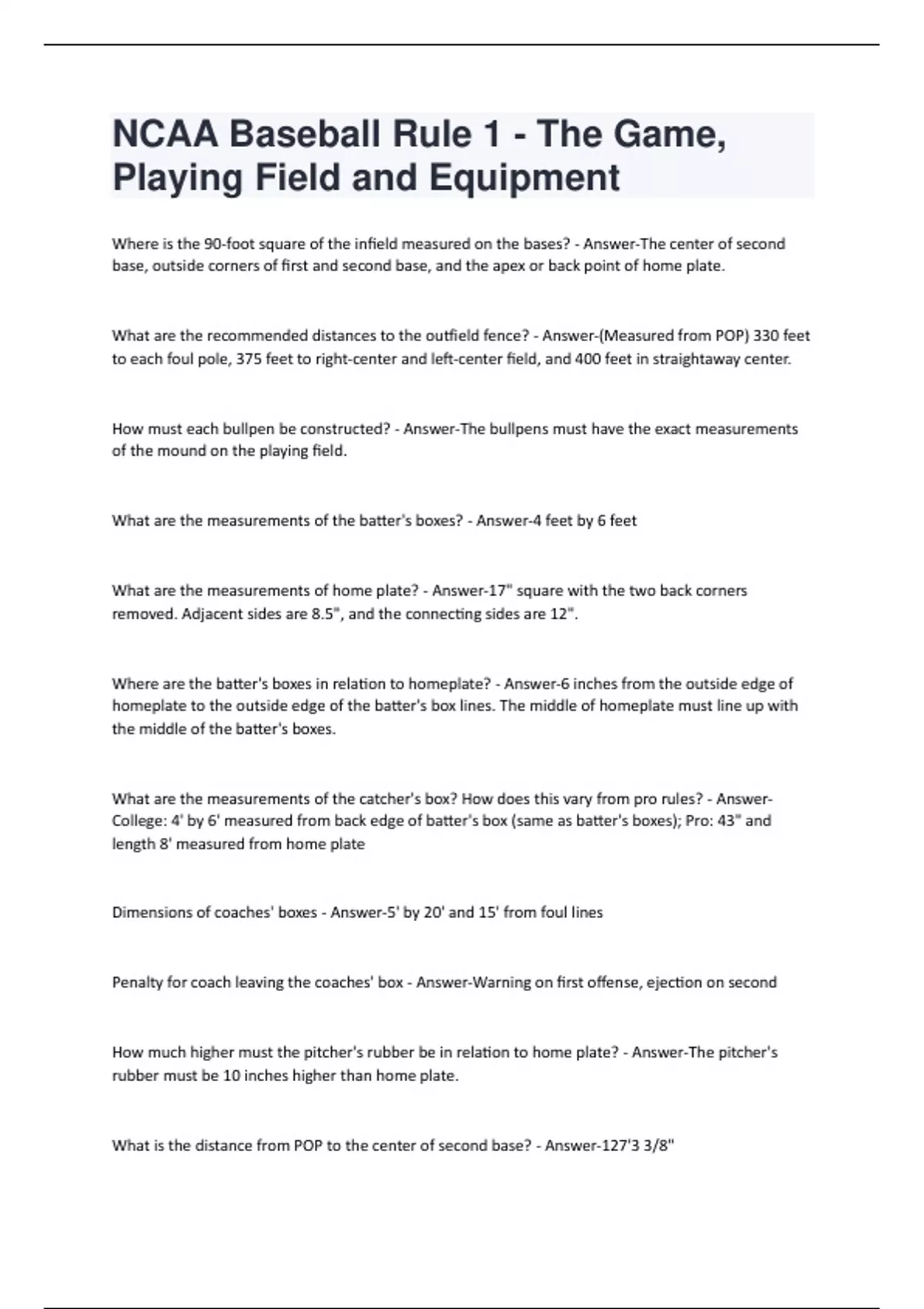 NCAA Baseball Rule 1 - The Game, Playing Field and Equipment

Where is the 90-foot square of the infield measured on the bases? - Answer-The center of second base, outside corners of first and second base, and the apex or back point of home plate.

What are the recommended distances to the outfield fence? - Answer-(Measured from POP) 330 feet to each foul pole, 375 feet to right-center and left-center field, and 400 feet in straightaway center.

How must each bullpen be constructed? - Answer-The bullpens must have the exact measurements of the mound on the playing field.

What are the measurements of the batter's boxes? - Answer-4 feet by 6 feet

What are the measurements of home plate? - Answer-17" square with the two back corners removed. Adjacent sides are 8.5", and the connecting sides are 12".

Where are the batter's boxes in relation to homeplate? - Answer-6 inches from the outside edge of homeplate to the outside edge of the batter's box lines. The middle of homeplate must line up with the middle of the batter's boxes.

What are the measurements of the catcher's box? How does this vary from pro rules? - Answer-College: 4' by 6' measured from back edge of batter's box (same as batter's boxes); Pro: 43" and length 8' measured from home plate

Dimensions of coaches' boxes - Answer-5' by 20' and 15' from foul lines

Penalty for coach leaving the coaches' box - Answer-Warning on first offense, ejection on second

How much higher must the pitcher's rubber be in relation to home plate? - Answer-The pitcher's rubber must be 10 inches higher than home plate.

What is the distance from POP to the center of second base? - Answer-127'3 3/8"